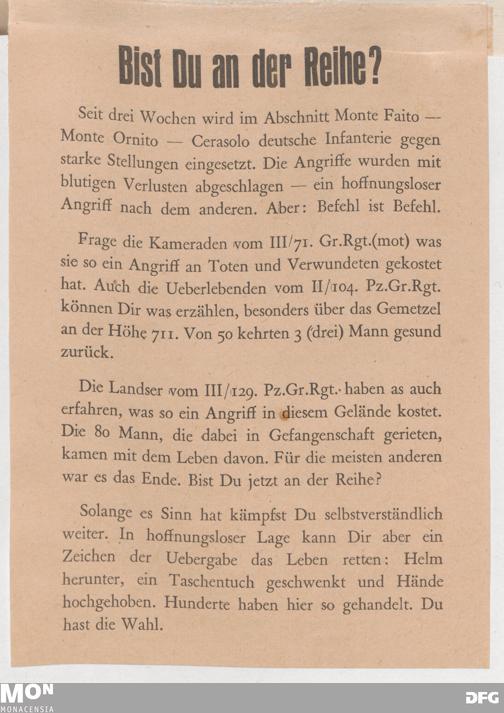 Bist Du an der Reihe?

Seit drei Wochen wird im Abschnitt Monte Faito — Monte Ornito — Cerasolo deutsche Infanterie gegen starke Stellungen eingesetzt. Die Angriffe wurden mit blutigen Verlusten abgeschlagen — ein hoffnungsloser Angriff nach dem anderen. Aber: Befehl ist Befehl.

Frage die Kameraden vom III/71. Gr.Rgt.(mot) was sie so ein Angriff an Toten und Verwundeten gekostet hat. Auch die Ueberlebenden vom II/104. Pz.Gr.Rgt. können Dir was erzählen, besonders über das Gemetzel an der Höhe 711. Von 50 kehrten 3 (drei) Mann gesund zurück.

Die Landser vom III/129. Pz.Gr.Rgt. haben as auch erfahren, was so ein Angriff in diesem Gelände kostet. Die 80 Mann, die dabei in Gefangenschaft gerieten, kamen mit dem Leben davon. Für die meisten anderen war es das Ende. Bist Du jetzt an der Reihe?

Solange es Sinn hat kämpfst Du selbstverständlich weiter. In hoffnungsloser Lage kann Dir aber ein Zeichen der Uebergabe das Leben retten: Helm herunter, ein Taschentuch geschwenkt und Hände hochgehoben. Hunderte haben hier so gehandelt. Du hast die Wahl.

MON
MONACENSIA

DFG